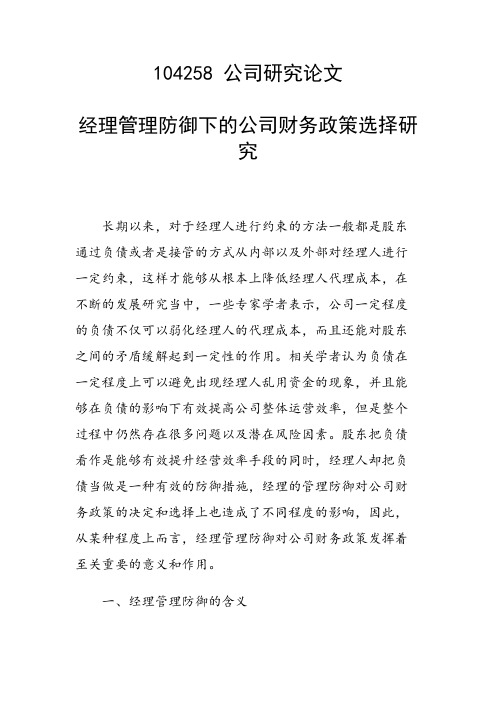 104258 公司研究论文

经理管理防御下的公司财务政策选择研究

长期以来，对于经理人进行约束的方法一般都是股东通过负债或者是接管的方式从内部以及外部对经理人进行一定约束，这样才能够从根本上降低经理人代理成本，在不断的发展研究当中，一些专家学者表示，公司一定程度的负债不仅可以弱化经理人的代理成本，而且还能对股东之间的矛盾缓解起到一定性的作用。相关学者认为负债在一定程度上可以避免出现经理人乱用资金的现象，并且能够在负债的影响下有效提高公司整体运营效率，但是整个过程中仍然存在很多问题以及潜在风险因素。股东把负债看作是能够有效提升经营效率手段的同时，经理人却把负债当做是一种有效的防御措施，经理的管理防御对公司财务政策的决定和选择上也造成了不同程度的影响，因此，从某种程度上而言，经理管理防御对公司财务政策发挥着至关重要的意义和作用。

一、经理管理防御的含义